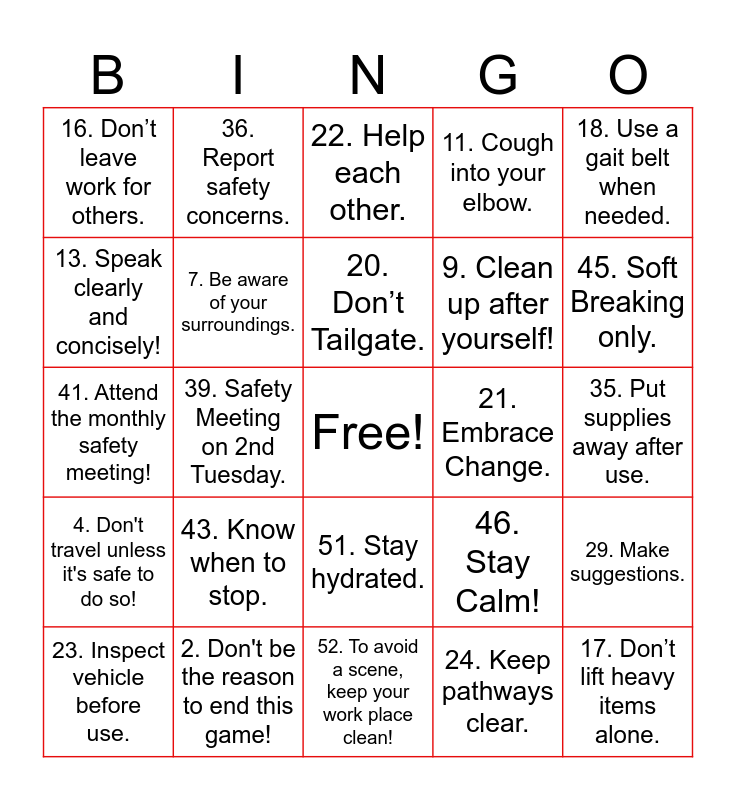 | B | I | N | G | O |
|---|---|---|---|---|
| 16. Don’t leave work for others. | 36. Report safety concerns. | 22. Help each other. | 11. Cough into your elbow. | 18. Use a gait belt when needed. |
| 13. Speak clearly and concisely! | 7. Be aware of your surroundings. | 20. Don’t Tailgate. | 9. Clean up after yourself! | 45. Soft Breaking only. |
| 41. Attend the monthly safety meeting! | 39. Safety Meeting on 2nd Tuesday. | Free! | 21. Embrace Change. | 35. Put supplies away after use. |
| 4. Don't travel unless it's safe to do so! | 43. Know when to stop. | 51. Stay hydrated. | 46. Stay Calm! | 29. Make suggestions. |
| 23. Inspect vehicle before use. | 2. Don't be the reason to end this game! | 52. To avoid a scene, keep your work place clean! | 24. Keep pathways clear. | 17. Don’t lift heavy items alone. |